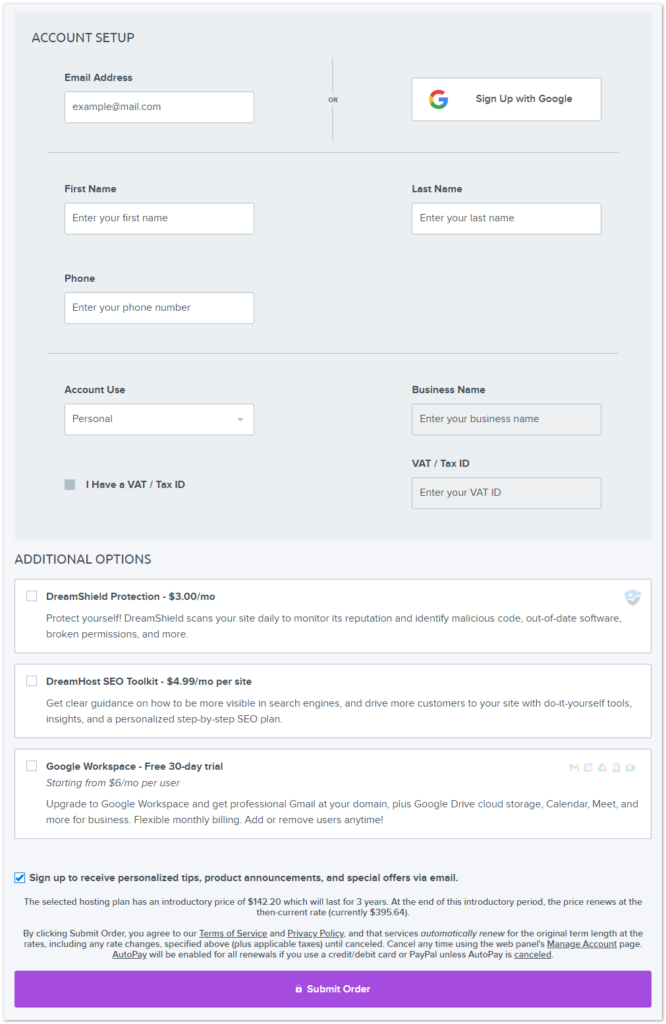 ACCOUNT SETUP

Email Address

example@mail.com

OR

Sign Up with Google

First Name

Enter your first name

Last Name

Enter your last name

Phone

Enter your phone number

Account Use

Personal

Business Name

Enter your business name

I Have a VAT / Tax ID

VAT / Tax ID

Enter your VAT ID

ADDITIONAL OPTIONS

DreamShield Protection - $3.00/mo

Protect yourself! DreamShield scans your site daily to monitor its reputation and identify malicious code, out-of-date software, broken permissions, and more.

DreamHost SEO Toolkit - $4.99/mo per site

Get clear guidance on how to be more visible in search engines, and drive more customers to your site with do-it-yourself tools, insights, and a personalized step-by-step SEO plan.

Google Workspace - Free 30-day trial

Starting from $6/mo per user

Upgrade to Google Workspace and get professional Gmail at your domain, plus Google Drive cloud storage, Calendar, Meet, and more for business. Flexible monthly billing. Add or remove users anytime!

Sign up to receive personalized tips, product announcements, and special offers via email.

The selected hosting plan has an introductory price of $142.20 which will last for 3 years. At the end of this introductory period, the price renews at the then-current rate (currently $395.64).

By clicking Submit Order, you agree to our Terms of Service and Privacy Policy, and that services automatically renew for the original term length at the rates, including any rate changes, specified above (plus applicable taxes) until canceled. Cancel any time using the web panel's Manage Account page. AutoPay will be enabled for all renewals if you use a credit/debit card or PayPal unless AutoPay is canceled.

Submit Order